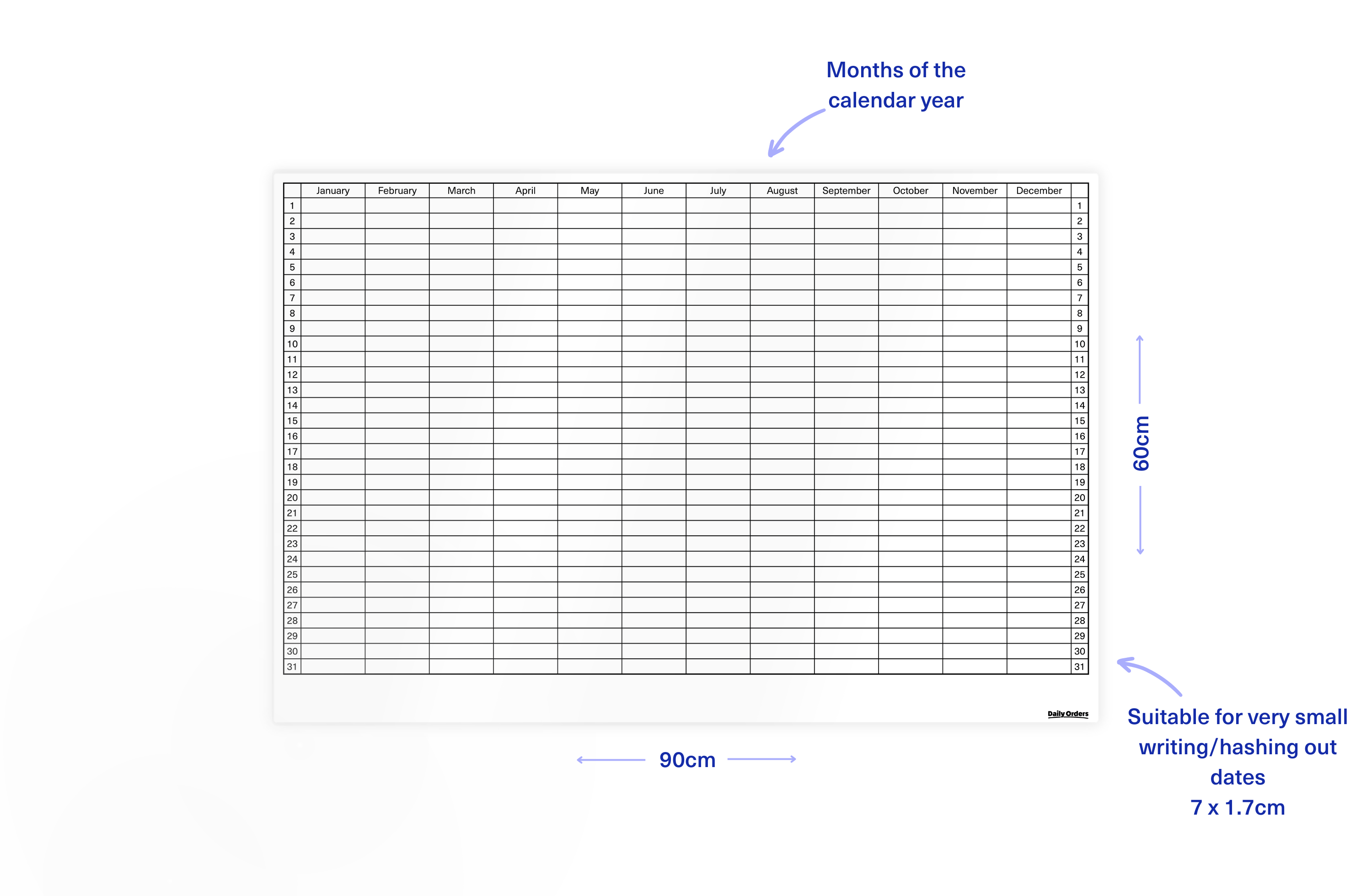 Months of the calendar year

| | January | February | March | April | May | June | July | August | September | October | November | December | |
|---|---|---|---|---|---|---|---|---|---|---|---|---|---|
| 1 | | | | | | | | | | | | | 1 |
| 2 | | | | | | | | | | | | | 2 |
| 3 | | | | | | | | | | | | | 3 |
| 4 | | | | | | | | | | | | | 4 |
| 5 | | | | | | | | | | | | | 5 |
| 6 | | | | | | | | | | | | | 6 |
| 7 | | | | | | | | | | | | | 7 |
| 8 | | | | | | | | | | | | | 8 |
| 9 | | | | | | | | | | | | | 9 |
| 10 | | | | | | | | | | | | | 10 |
| 11 | | | | | | | | | | | | | 11 |
| 12 | | | | | | | | | | | | | 12 |
| 13 | | | | | | | | | | | | | 13 |
| 14 | | | | | | | | | | | | | 14 |
| 15 | | | | | | | | | | | | | 15 |
| 16 | | | | | | | | | | | | | 16 |
| 17 | | | | | | | | | | | | | 17 |
| 18 | | | | | | | | | | | | | 18 |
| 19 | | | | | | | | | | | | | 19 |
| 20 | | | | | | | | | | | | | 20 |
| 21 | | | | | | | | | | | | | 21 |
| 22 | | | | | | | | | | | | | 22 |
| 23 | | | | | | | | | | | | | 23 |
| 24 | | | | | | | | | | | | | 24 |
| 25 | | | | | | | | | | | | | 25 |
| 26 | | | | | | | | | | | | | 26 |
| 27 | | | | | | | | | | | | | 27 |
| 28 | | | | | | | | | | | | | 28 |
| 29 | | | | | | | | | | | | | 29 |
| 30 | | | | | | | | | | | | | 30 |
| 31 | | | | | | | | | | | | | 31 |

Daily Orders

60cm

90cm

Suitable for very small writing/hashing out dates
7 x 1.7cm